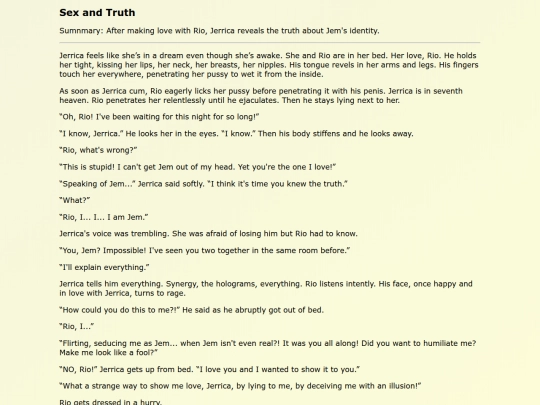 Sex and Truth

Sumnmary: After making love with Rio, Jerrica reveals the truth about Jem's identity.

Jerrica feels like she's in a dream even though she's awake. She and Rio are in her bed. Her love, Rio. He holds her tight, kissing her lips, her neck, her breasts, her nipples. His tongue revels in her arms and legs. His fingers touch her everywhere, penetrating her pussy to wet it from the inside.

As soon as Jerrica cum, Rio eagerly licks her pussy before penetrating it with his penis. Jerrica is in seventh heaven. Rio penetrates her relentlessly until he ejaculates. Then he stays lying next to her.

"Oh, Rio! I've been waiting for this night for so long!"

"I know, Jerrica." He looks her in the eyes. "I know." Then his body stiffens and he looks away.

"Rio, what's wrong?"

"This is stupid! I can't get Jem out of my head. Yet you're the one I love!"

"Speaking of Jem..." Jerrica said softly. "I think it's time you knew the truth."

"What?"

"Rio, I... I... I am Jem."

Jerrica's voice was trembling. She was afraid of losing him but Rio had to know.

"You, Jem? Impossible! I've seen you two together in the same room before."

"I'll explain everything."

Jerrica tells him everything. Synergy, the holograms, everything. Rio listens intently. His face, once happy and in love with Jerrica, turns to rage.

"How could you do this to me?!" He said as he abruptly got out of bed.

"Rio, I..."

"Flirting, seducing me as Jem... when Jem isn't even real?! It was you all along! Did you want to humiliate me? Make me look like a fool?"

"NO, Rio!" Jerrica gets up from bed. "I love you and I wanted to show it to you."

"What a strange way to show me love, Jerrica, by lying to me, by deceiving me with an illusion!"

Rio gets dressed in a hurry.